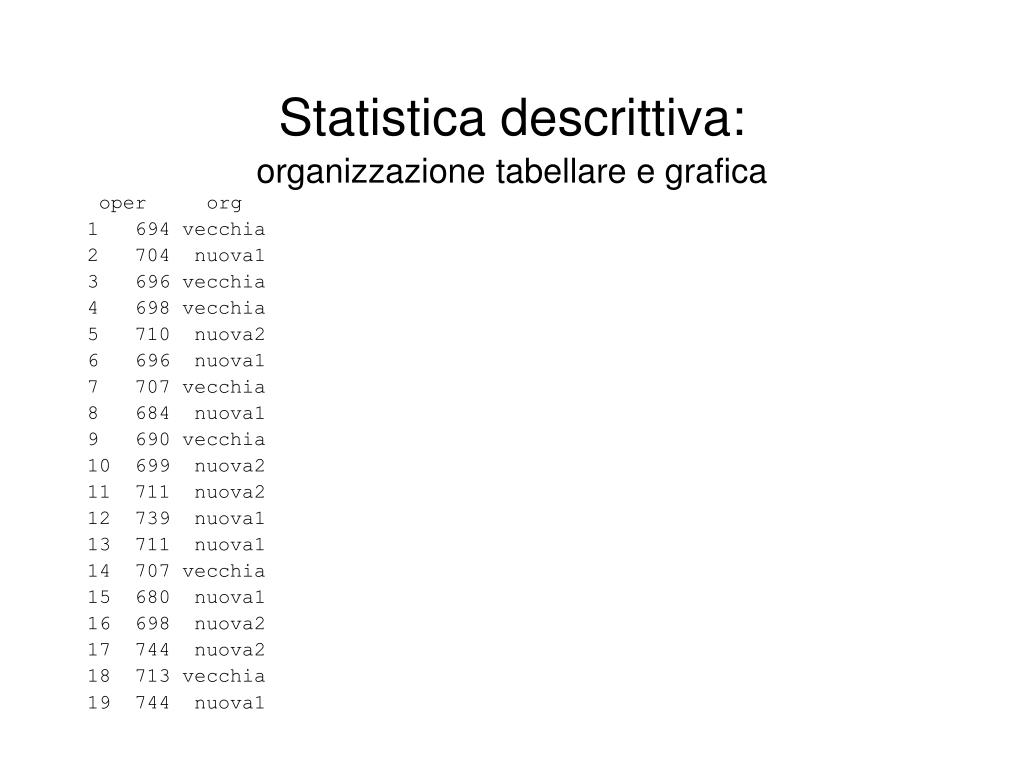 Statistica descrittiva:
organizzazione tabellare e grafica

| | oper | org |
|---|---|---|
| 1 | 694 | vecchia |
| 2 | 704 | nuova1 |
| 3 | 696 | vecchia |
| 4 | 698 | vecchia |
| 5 | 710 | nuova2 |
| 6 | 696 | nuova1 |
| 7 | 707 | vecchia |
| 8 | 684 | nuova1 |
| 9 | 690 | vecchia |
| 10 | 699 | nuova2 |
| 11 | 711 | nuova2 |
| 12 | 739 | nuova1 |
| 13 | 711 | nuova1 |
| 14 | 707 | vecchia |
| 15 | 680 | nuova1 |
| 16 | 698 | nuova2 |
| 17 | 744 | nuova2 |
| 18 | 713 | vecchia |
| 19 | 744 | nuova1 |